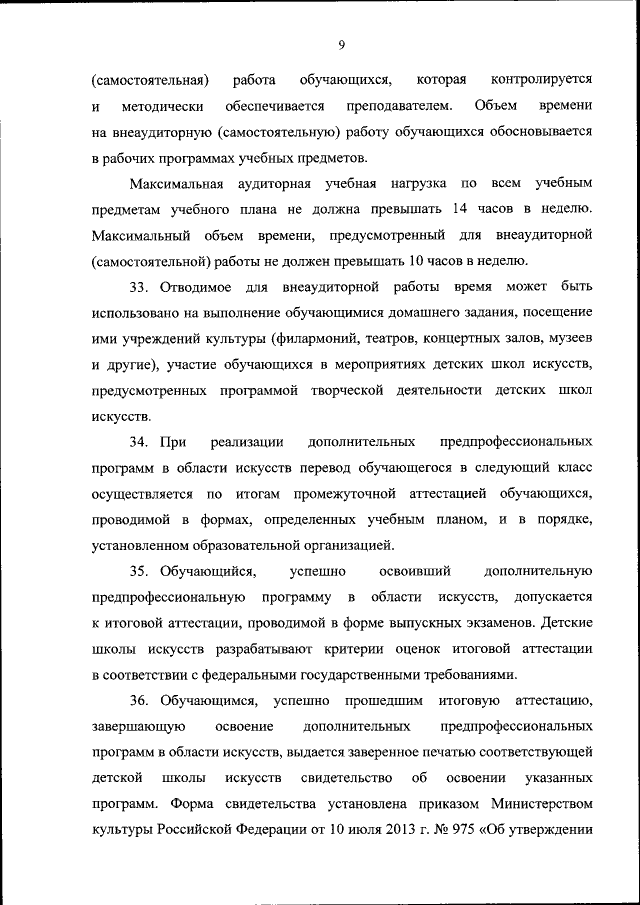 9

(самостоятельная) работа обучающихся, которая контролируется и методически обеспечивается преподавателем. Объем времени на внеаудиторную (самостоятельную) работу обучающихся обосновывается в рабочих программах учебных предметов.

Максимальная аудиторная учебная нагрузка по всем учебным предметам учебного плана не должна превышать 14 часов в неделю. Максимальный объем времени, предусмотренный для внеаудиторной (самостоятельной) работы не должен превышать 10 часов в неделю.

33. Отводимое для внеаудиторной работы время может быть использовано на выполнение обучающимися домашнего задания, посещение ими учреждений культуры (филармоний, театров, концертных залов, музеев и другие), участие обучающихся в мероприятиях детских школ искусств, предусмотренных программой творческой деятельности детских школ искусств.

34. При реализации дополнительных предпрофессиональных программ в области искусств перевод обучающегося в следующий класс осуществляется по итогам промежуточной аттестацией обучающихся, проводимой в формах, определенных учебным планом, и в порядке, установленном образовательной организацией.

35. Обучающийся, успешно освоивший дополнительную предпрофессиональную программу в области искусств, допускается к итоговой аттестации, проводимой в форме выпускных экзаменов. Детские школы искусств разрабатывают критерии оценок итоговой аттестации в соответствии с федеральными государственными требованиями.

36. Обучающимся, успешно прошедшим итоговую аттестацию, завершающую освоение дополнительных предпрофессиональных программ в области искусств, выдается заверенное печатью соответствующей детской школы искусств свидетельство об освоении указанных программ. Форма свидетельства установлена приказом Министерством культуры Российской Федерации от 10 июля 2013 г. № 975 «Об утверждении